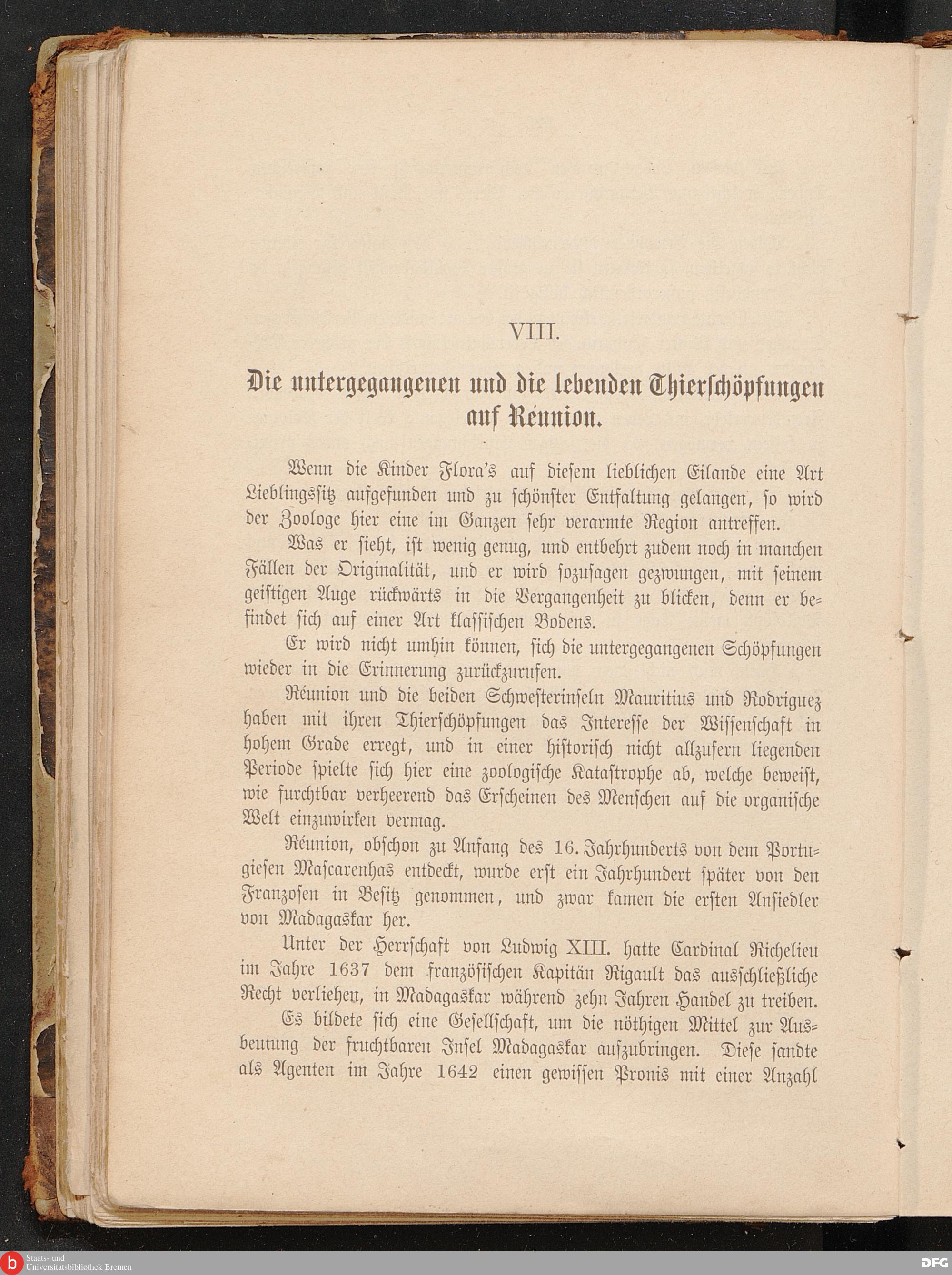 VIII.

Die untergegangenen und die lebenden Thierschöpfungen auf Réunion.

Wenn die Kinder Flora's auf diesem lieblichen Eilande eine Art Lieblingssitz aufgefunden und zu schönster Entfaltung gelangen, so wird der Zoologe hier eine im Ganzen sehr verarmte Region antreffen.

Was er sieht, ist wenig genug, und entbehrt zudem noch in manchen Fällen der Originalität, und er wird sozusagen gezwungen, mit seinem geistigen Auge rückwärts in die Vergangenheit zu blicken, denn er befindet sich auf einer Art klassischen Bodens.

Er wird nicht umhin können, sich die untergegangenen Schöpfungen wieder in die Erinnerung zurückzurufen.

Réunion und die beiden Schwesterinseln Mauritius und Rodriguez haben mit ihren Thierschöpfungen das Interesse der Wissenschaft in hohem Grade erregt, und in einer historisch nicht allzufern liegenden Periode spielte sich hier eine zoologische Katastrophe ab, welche beweist, wie furchtbar verheerend das Erscheinen des Menschen auf die organische Welt einzuwirken vermag.

Réunion, obschon zu Anfang des 16. Jahrhunderts von dem Portugiesen Mascarenhas entdeckt, wurde erst ein Jahrhundert später von den Franzosen in Besitz genommen, und zwar kamen die ersten Ansiedler von Madagaskar her.

Unter der Herrschaft von Ludwig XIII. hatte Cardinal Richelieu im Jahre 1637 dem französischen Kapitän Rigault das ausschließliche Recht verliehen, in Madagaskar während zehn Jahren Handel zu treiben.

Es bildete sich eine Gesellschaft, um die nöthigen Mittel zur Ausbeutung der fruchtbaren Insel Madagaskar aufzubringen. Diese sandte als Agenten im Jahre 1642 einen gewissen Pronis mit einer Anzahl

Staats- und Universitätsbibliothek Bremen

DFG